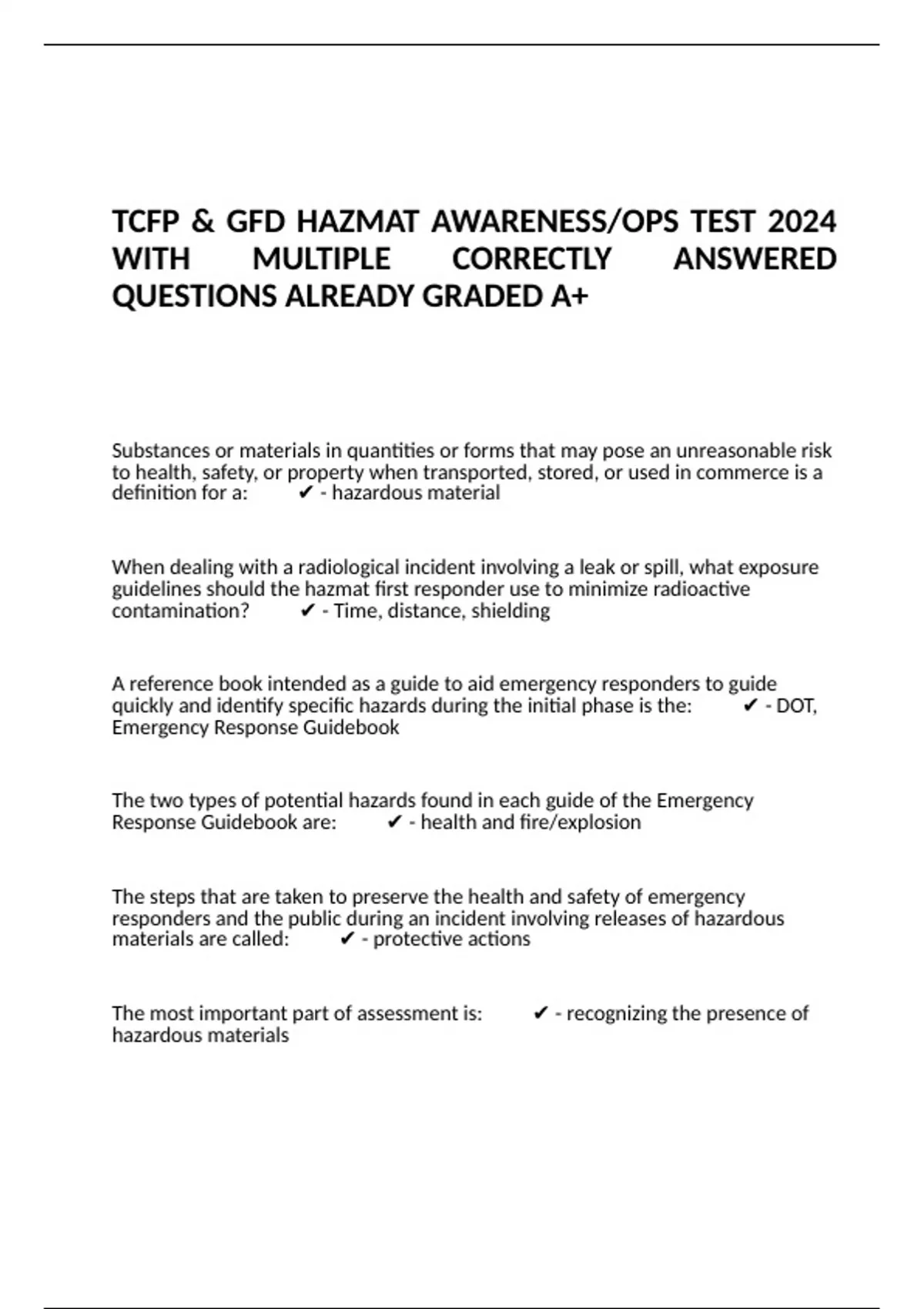 TCFP & GFD HAZMAT AWARENESS/OPS TEST 2024 WITH MULTIPLE CORRECTLY ANSWERED QUESTIONS ALREADY GRADED A+

Substances or materials in quantities or forms that may pose an unreasonable risk to health, safety, or property when transported, stored, or used in commerce is a definition for a: ✔ - hazardous material

When dealing with a radiological incident involving a leak or spill, what exposure guidelines should the hazmat first responder use to minimize radioactive contamination? ✔ - Time, distance, shielding

A reference book intended as a guide to aid emergency responders to guide quickly and identify specific hazards during the initial phase is the: ✔ - DOT, Emergency Response Guidebook

The two types of potential hazards found in each guide of the Emergency Response Guidebook are: ✔ - health and fire/explosion

The steps that are taken to preserve the health and safety of emergency responders and the public during an incident involving releases of hazardous materials are called: ✔ - protective actions

The most important part of assessment is: ✔ - recognizing the presence of hazardous materials